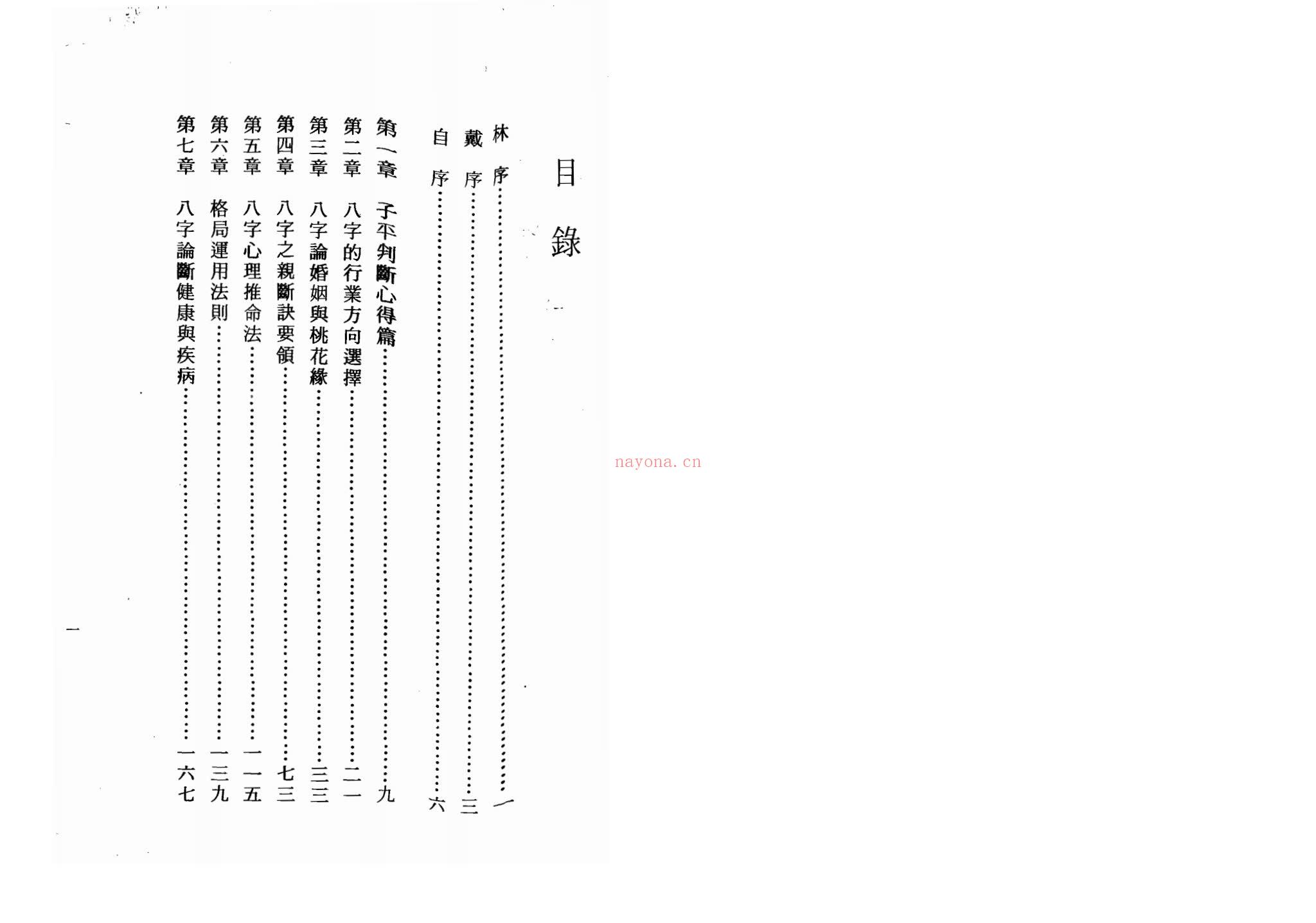 目錄

林序……一
戴序……三
自序……六
第一章 子平判斷心得篇……九
第二章 八字的行業方向選擇……二一
第三章 八字論婚姻與桃花緣……三三
第四章 八字之親斷訣要領……七三
第五章 八字心理推命法……一一五
第六章 格局運用法則……一三九
第七章 八字論斷健康與疾病……一六七

一

nayona.cn